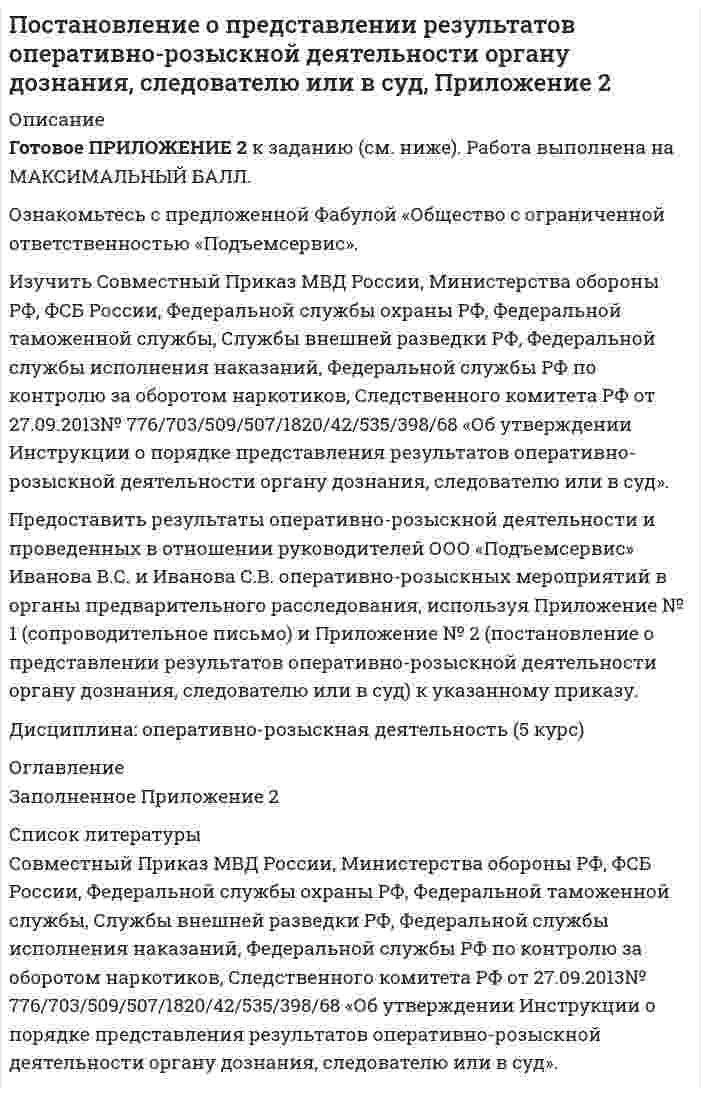 Постановление о представлении результатов оперативно-розыскной деятельности органу дознания, следователю или в суд, Приложение 2

Описание
Готовое ПРИЛОЖЕНИЕ 2 к заданию (см. ниже). Работа выполнена на МАКСИМАЛЬНЫЙ БАЛЛ.

Ознакомьтесь с предложенной Фабулой «Общество с ограниченной ответственностью «Подъемсервис».

Изучить Совместный Приказ МВД России, Министерства обороны РФ, ФСБ России, Федеральной службы охраны РФ, Федеральной таможенной службы, Службы внешней разведки РФ, Федеральной службы исполнения наказаний, Федеральной службы РФ по контролю за оборотом наркотиков, Следственного комитета РФ от 27.09.2013№ 776/703/509/507/1820/42/535/398/68 «Об утверждении Инструкции о порядке представления результатов оперативно-розыскной деятельности органу дознания, следователю или в суд».

Предоставить результаты оперативно-розыскной деятельности и проведенных в отношении руководителей ООО «Подъемсервис» Иванова В.С. и Иванова С.В. оперативно-розыскных мероприятий в органы предварительного расследования, используя Приложение № 1 (сопроводительное письмо) и Приложение № 2 (постановление о представлении результатов оперативно-розыскной деятельности органу дознания, следователю или в суд) к указанному приказу.

Дисциплина: оперативно-розыскная деятельность (5 курс)

Оглавление
Заполненное Приложение 2

Список литературы
Совместный Приказ МВД России, Министерства обороны РФ, ФСБ России, Федеральной службы охраны РФ, Федеральной таможенной службы, Службы внешней разведки РФ, Федеральной службы исполнения наказаний, Федеральной службы РФ по контролю за оборотом наркотиков, Следственного комитета РФ от 27.09.2013№ 776/703/509/507/1820/42/535/398/68 «Об утверждении Инструкции о порядке представления результатов оперативно-розыскной деятельности органу дознания, следователю или в суд».